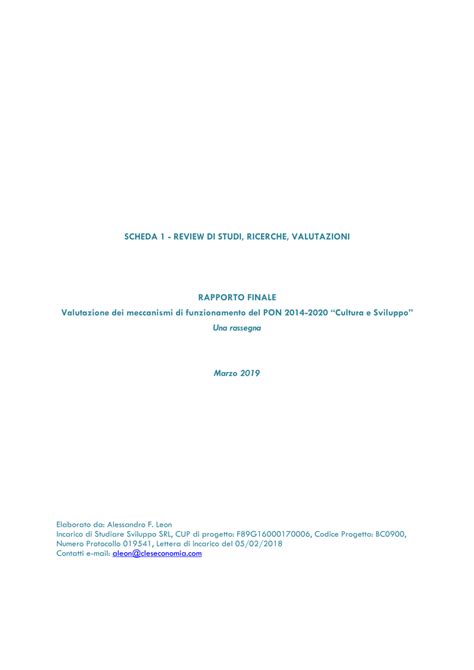 SCHEDA 1 - REVIEW DI STUDI, RICERCHE, VALUTAZIONI

RAPPORTO FINALE

Valutazione dei meccanismi di funzionamento del PON 2014-2020 "Cultura e Sviluppo"

Una rassegna

Marzo 2019

Elaborato da: Alessandro F. Leon
Incarico di Studiare Sviluppo SRL, CUP di progetto: F89G16000170006, Codice Progetto: BC0900, Numero Protocollo 019541, Lettera di incarico del 05/02/2018
Contatti e-mail: aleon@cleseconomia.com